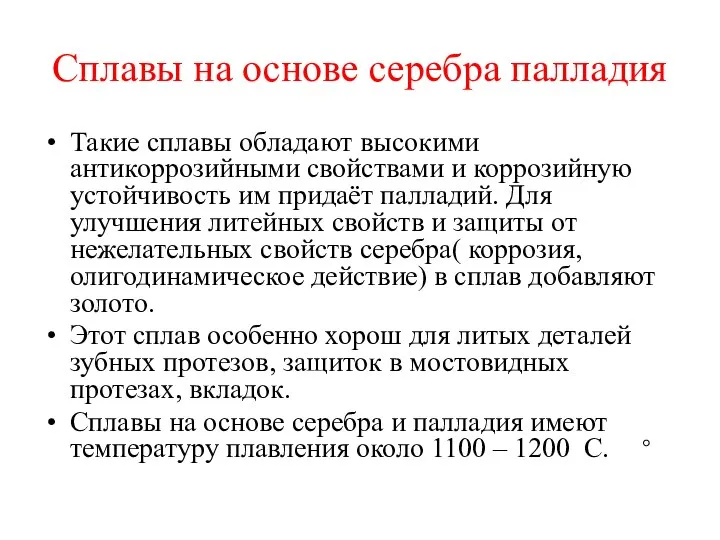 Сплавы на основе серебра палладия

• Такие сплавы обладают высокими антикоррозийными свойствами и коррозийную устойчивость им придаёт палладий. Для улучшения литейных свойств и защиты от нежелательных свойств серебра( коррозия, олигодинамическое действие) в сплав добавляют золото.

• Этот сплав особенно хорош для литых деталей зубных протезов, защиток в мостовидных протезах, вкладок.

• Сплавы на основе серебра и палладия имеют температуру плавления около 1100 – 1200 С. °